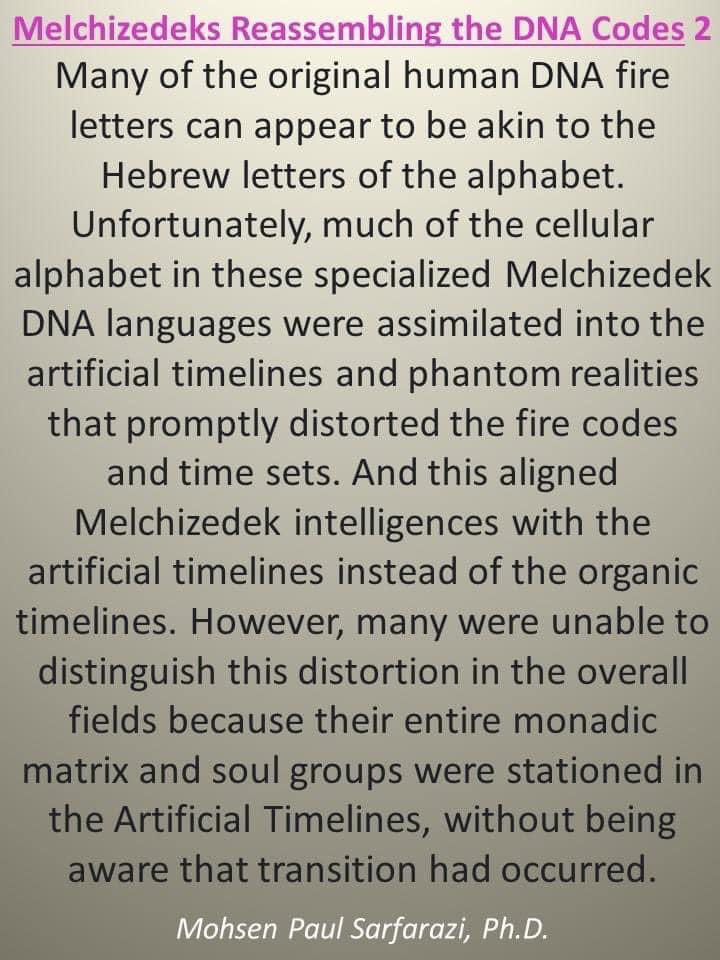 Melchizedeks Reassembling the DNA Codes 2

Many of the original human DNA fire letters can appear to be akin to the Hebrew letters of the alphabet. Unfortunately, much of the cellular alphabet in these specialized Melchizedek DNA languages were assimilated into the artificial timelines and phantom realities that promptly distorted the fire codes and time sets. And this aligned Melchizedek intelligences with the artificial timelines instead of the organic timelines. However, many were unable to distinguish this distortion in the overall fields because their entire monadic matrix and soul groups were stationed in the Artificial Timelines, without being aware that transition had occurred.

Mohsen Paul Sarfarazi, Ph.D.